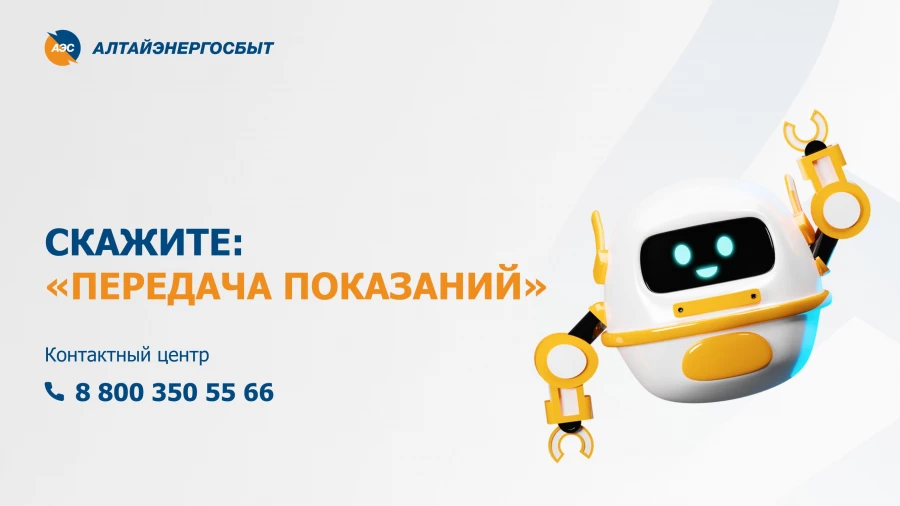 АЭС АЛТАЙЭНЕРГОСБЫТ

СКАЖИТЕ:
«ПЕРЕДАЧА ПОКАЗАНИЙ»

Контактный центр
8 800 350 55 66